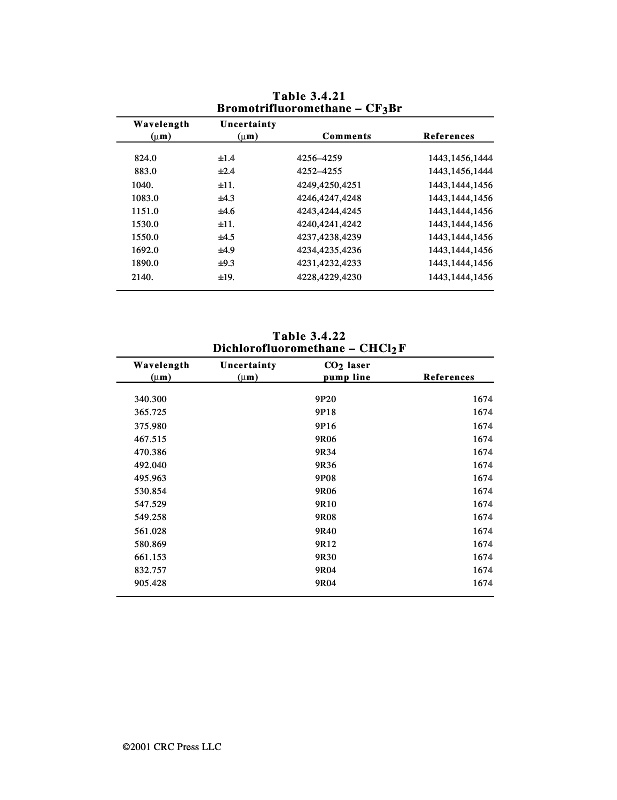 Table 3.4.21
Bromotrifluoromethane – $CF_3Br$

| Wavelength (μm) | Uncertainty (μm) | Comments | References |
|---|---|---|---|
| 824.0 | ±1.4 | 4256–4259 | 1443,1456,1444 |
| 883.0 | ±2.4 | 4252–4255 | 1443,1456,1444 |
| 1040. | ±11. | 4249,4250,4251 | 1443,1444,1456 |
| 1083.0 | ±4.3 | 4246,4247,4248 | 1443,1444,1456 |
| 1151.0 | ±4.6 | 4243,4244,4245 | 1443,1444,1456 |
| 1530.0 | ±11. | 4240,4241,4242 | 1443,1444,1456 |
| 1550.0 | ±4.5 | 4237,4238,4239 | 1443,1444,1456 |
| 1692.0 | ±4.9 | 4234,4235,4236 | 1443,1444,1456 |
| 1890.0 | ±9.3 | 4231,4232,4233 | 1443,1444,1456 |
| 2140. | ±19. | 4228,4229,4230 | 1443,1444,1456 |

Table 3.4.22
Dichlorofluoromethane – $CHCl_2F$

| Wavelength (μm) | Uncertainty (μm) | $CO_2$ laser pump line | References |
|---|---|---|---|
| 340.300 | | 9P20 | 1674 |
| 365.725 | | 9P18 | 1674 |
| 375.980 | | 9P16 | 1674 |
| 467.515 | | 9R06 | 1674 |
| 470.386 | | 9R34 | 1674 |
| 492.040 | | 9R36 | 1674 |
| 495.963 | | 9P08 | 1674 |
| 530.854 | | 9R06 | 1674 |
| 547.529 | | 9R10 | 1674 |
| 549.258 | | 9R08 | 1674 |
| 561.028 | | 9R40 | 1674 |
| 580.869 | | 9R12 | 1674 |
| 661.153 | | 9R30 | 1674 |
| 832.757 | | 9R04 | 1674 |
| 905.428 | | 9R04 | 1674 |

©2001 CRC Press LLC